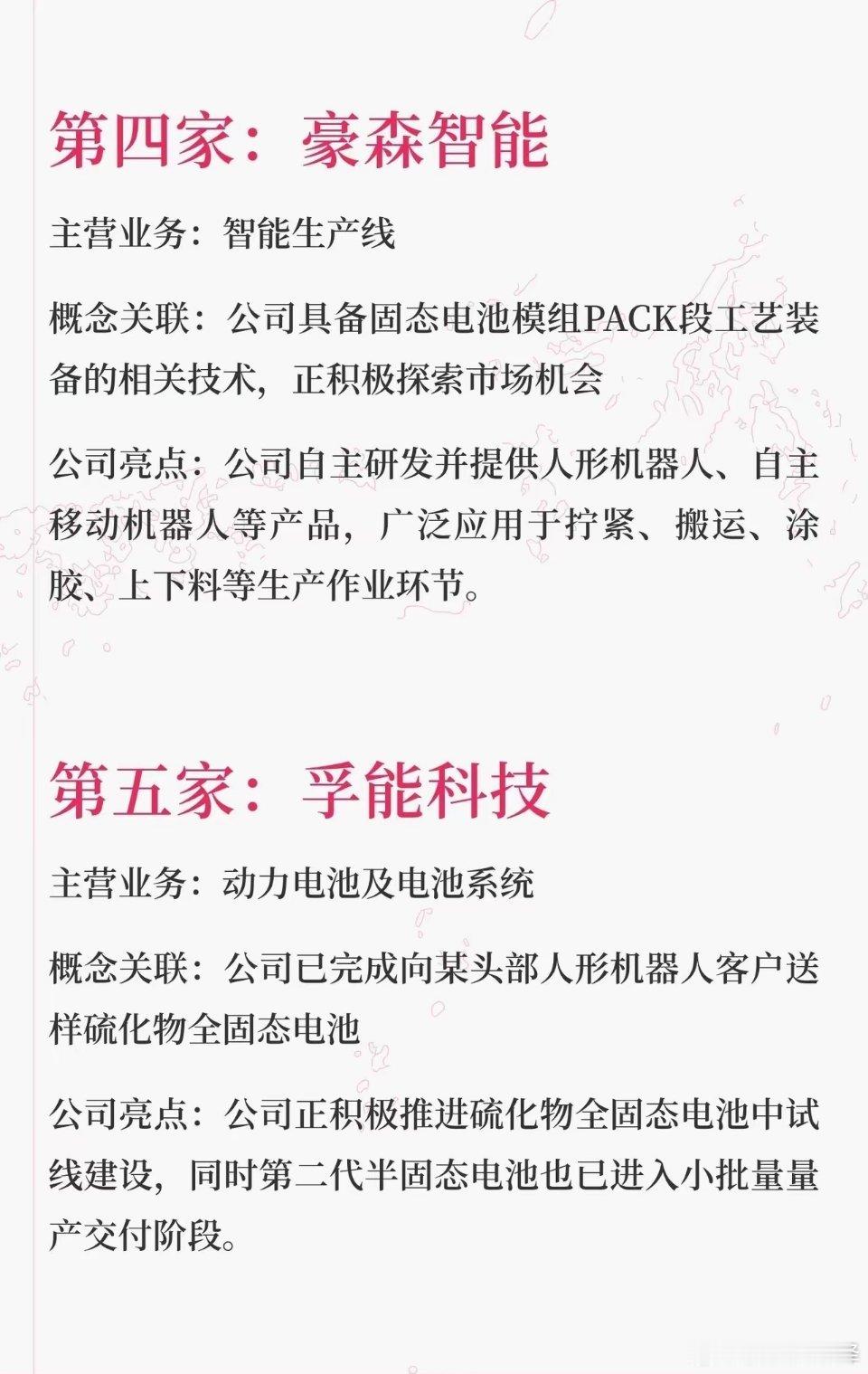 第四家：豪森智能

主营业务：智能生产线

概念关联：公司具备固态电池模组PACK段工艺装备的相关技术，正积极探索市场机会

公司亮点：公司自主研发并提供人形机器人、自主移动机器人等产品，广泛应用于拧紧、搬运、涂胶、上下料等生产作业环节。

第五家：孚能科技

主营业务：动力电池及电池系统

概念关联：公司已完成向某头部人形机器人客户送样硫化物全固态电池

公司亮点：公司正积极推进硫化物全固态电池中试线建设，同时第二代半固态电池也已进入小批量量产交付阶段。